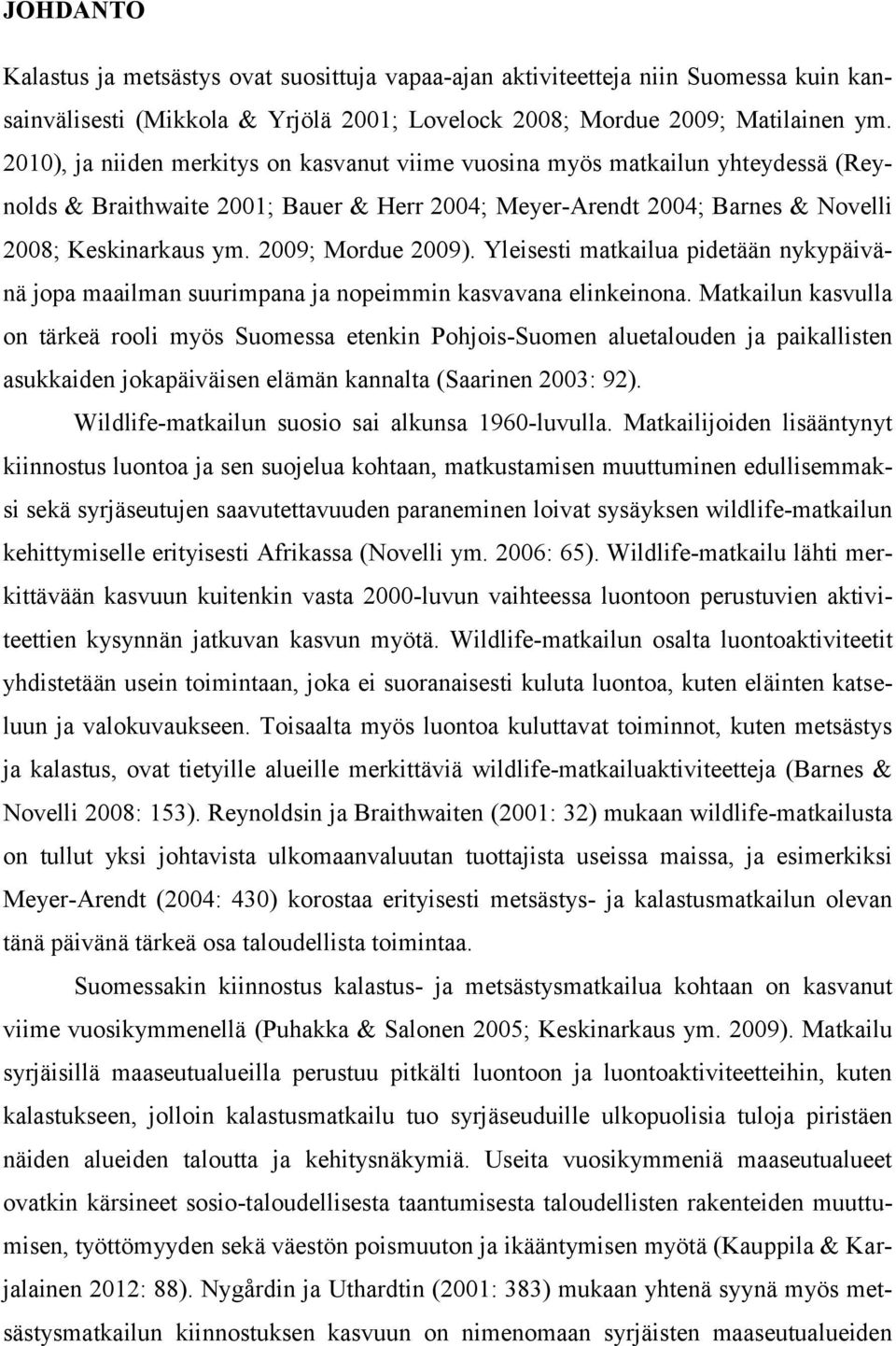 JOHDANTO

Kalastus ja metsästys ovat suosittuja vapaa-ajan aktiviteetteja niin Suomessa kuin kansainvälisesti (Mikkola & Yrjölä 2001; Lovelock 2008; Mordue 2009; Matilainen ym. 2010), ja niiden merkitys on kasvanut viime vuosina myös matkailun yhteydessä (Reynolds & Braithwaite 2001; Bauer & Herr 2004; Meyer-Arendt 2004; Barnes & Novelli 2008; Keskinarkaus ym. 2009; Mordue 2009). Yleisesti matkailua pidetään nykypäivänä jopa maailman suurimpana ja nopeimmin kasvavana elinkeinona. Matkailun kasvulla on tärkeä rooli myös Suomessa etenkin Pohjois-Suomen aluetalouden ja paikallisten asukkaiden jokapäiväisen elämän kannalta (Saarinen 2003: 92).

Wildlife-matkailun suosio sai alkunsa 1960-luvulla. Matkailijoiden lisääntynyt kiinnostus luontoa ja sen suojelua kohtaan, matkustamisen muuttuminen edullisemmaksi sekä syrjäseutujen saavutettavuuden paraneminen loivat sysäyksen wildlife-matkailun kehittymiselle erityisesti Afrikassa (Novelli ym. 2006: 65). Wildlife-matkailu lähti merkittävään kasvuun kuitenkin vasta 2000-luvun vaihteessa luontoon perustuvien aktiviteettien kysynnän jatkuvan kasvun myötä. Wildlife-matkailun osalta luontoaktiviteetit yhdistetään usein toimintaan, joka ei suoranaisesti kuluta luontoa, kuten eläinten katseluun ja valokuvaukseen. Toisaalta myös luontoa kuluttavat toiminnot, kuten metsästys ja kalastus, ovat tietyille alueille merkittäviä wildlife-matkailuaktiviteetteja (Barnes & Novelli 2008: 153). Reynoldsin ja Braithwaiten (2001: 32) mukaan wildlife-matkailusta on tullut yksi johtavista ulkomaanvaluutan tuottajista useissa maissa, ja esimerkiksi Meyer-Arendt (2004: 430) korostaa erityisesti metsästys- ja kalastusmatkailun olevan tänä päivänä tärkeä osa taloudellista toimintaa.

Suomessakin kiinnostus kalastus- ja metsästysmatkailua kohtaan on kasvanut viime vuosikymmenellä (Puhakka & Salonen 2005; Keskinarkaus ym. 2009). Matkailu syrjäisillä maaseutualueilla perustuu pitkälti luontoon ja luontoaktiviteetteihin, kuten kalastukseen, jolloin kalastusmatkailu tuo syrjäseuduille ulkopuolisia tuloja piristäen näiden alueiden taloutta ja kehitysnäkymiä. Useita vuosikymmeniä maaseutualueet ovatkin kärsineet sosio-taloudellisesta taantumisesta taloudellisten rakenteiden muuttumisen, työttömyyden sekä väestön poismuuton ja ikääntymisen myötä (Kauppila & Karjalainen 2012: 88). Nygårdin ja Uthardtin (2001: 383) mukaan yhtenä syynä myös metsästysmatkailun kiinnostuksen kasvuun on nimenomaan syrjäisten maaseutualueiden